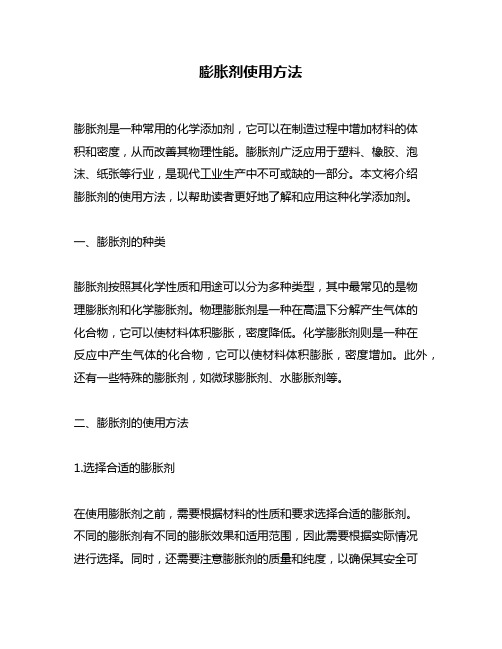 膨胀剂使用方法

膨胀剂是一种常用的化学添加剂，它可以在制造过程中增加材料的体积和密度，从而改善其物理性能。膨胀剂广泛应用于塑料、橡胶、泡沫、纸张等行业，是现代工业生产中不可或缺的一部分。本文将介绍膨胀剂的使用方法，以帮助读者更好地了解和应用这种化学添加剂。

一、膨胀剂的种类

膨胀剂按照其化学性质和用途可以分为多种类型，其中最常见的是物理膨胀剂和化学膨胀剂。物理膨胀剂是一种在高温下分解产生气体的化合物，它可以使材料体积膨胀，密度降低。化学膨胀剂则是一种在反应中产生气体的化合物，它可以使材料体积膨胀，密度增加。此外，还有一些特殊的膨胀剂，如微球膨胀剂、水膨胀剂等。

二、膨胀剂的使用方法

1.选择合适的膨胀剂

在使用膨胀剂之前，需要根据材料的性质和要求选择合适的膨胀剂。不同的膨胀剂有不同的膨胀效果和适用范围，因此需要根据实际情况进行选择。同时，还需要注意膨胀剂的质量和纯度，以确保其安全可